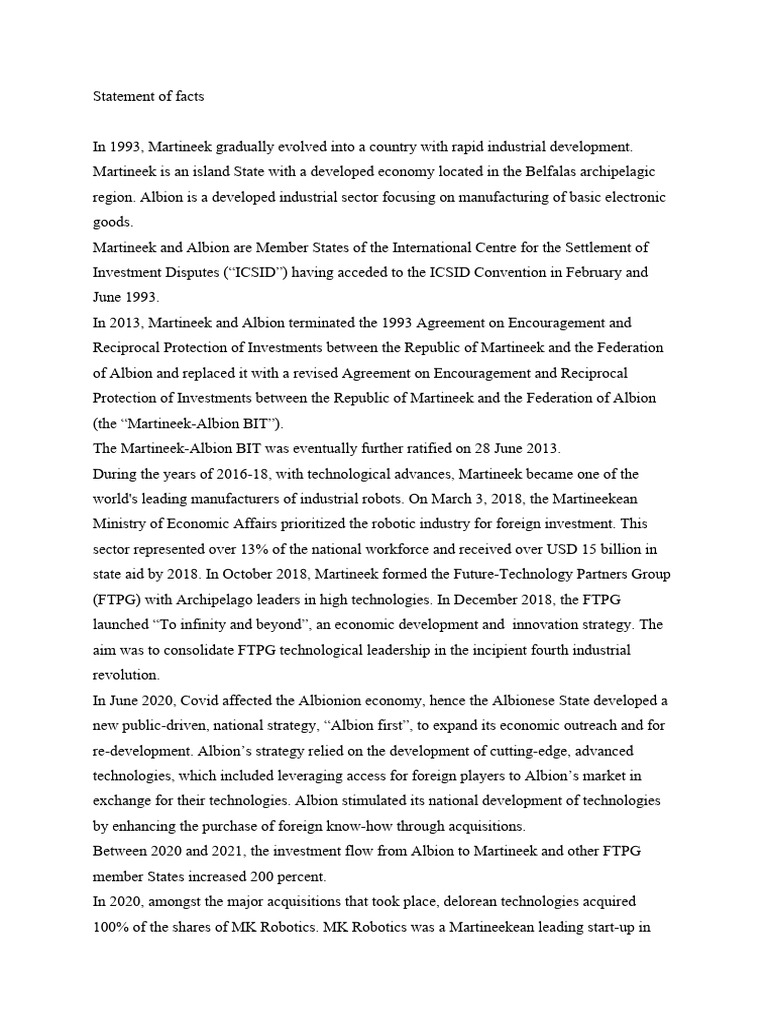 Statement of facts

In 1993, Martineek gradually evolved into a country with rapid industrial development. Martineek is an island State with a developed economy located in the Belfalas archipelagic region. Albion is a developed industrial sector focusing on manufacturing of basic electronic goods.
Martineek and Albion are Member States of the International Centre for the Settlement of Investment Disputes (“ICSID”) having acceded to the ICSID Convention in February and June 1993.
In 2013, Martineek and Albion terminated the 1993 Agreement on Encouragement and Reciprocal Protection of Investments between the Republic of Martineek and the Federation of Albion and replaced it with a revised Agreement on Encouragement and Reciprocal Protection of Investments between the Republic of Martineek and the Federation of Albion (the “Martineek-Albion BIT”).
The Martineek-Albion BIT was eventually further ratified on 28 June 2013.
During the years of 2016-18, with technological advances, Martineek became one of the world's leading manufacturers of industrial robots. On March 3, 2018, the Martineekean Ministry of Economic Affairs prioritized the robotic industry for foreign investment. This sector represented over 13% of the national workforce and received over USD 15 billion in state aid by 2018. In October 2018, Martineek formed the Future-Technology Partners Group (FTPG) with Archipelago leaders in high technologies. In December 2018, the FTPG launched “To infinity and beyond”, an economic development and innovation strategy. The aim was to consolidate FTPG technological leadership in the incipient fourth industrial revolution.
In June 2020, Covid affected the Albionion economy, hence the Albionese State developed a new public-driven, national strategy, “Albion first”, to expand its economic outreach and for re-development. Albion’s strategy relied on the development of cutting-edge, advanced technologies, which included leveraging access for foreign players to Albion’s market in exchange for their technologies. Albion stimulated its national development of technologies by enhancing the purchase of foreign know-how through acquisitions.
Between 2020 and 2021, the investment flow from Albion to Martineek and other FTPG member States increased 200 percent.
In 2020, amongst the major acquisitions that took place, delorean technologies acquired 100% of the shares of MK Robotics. MK Robotics was a Martineekean leading start-up in